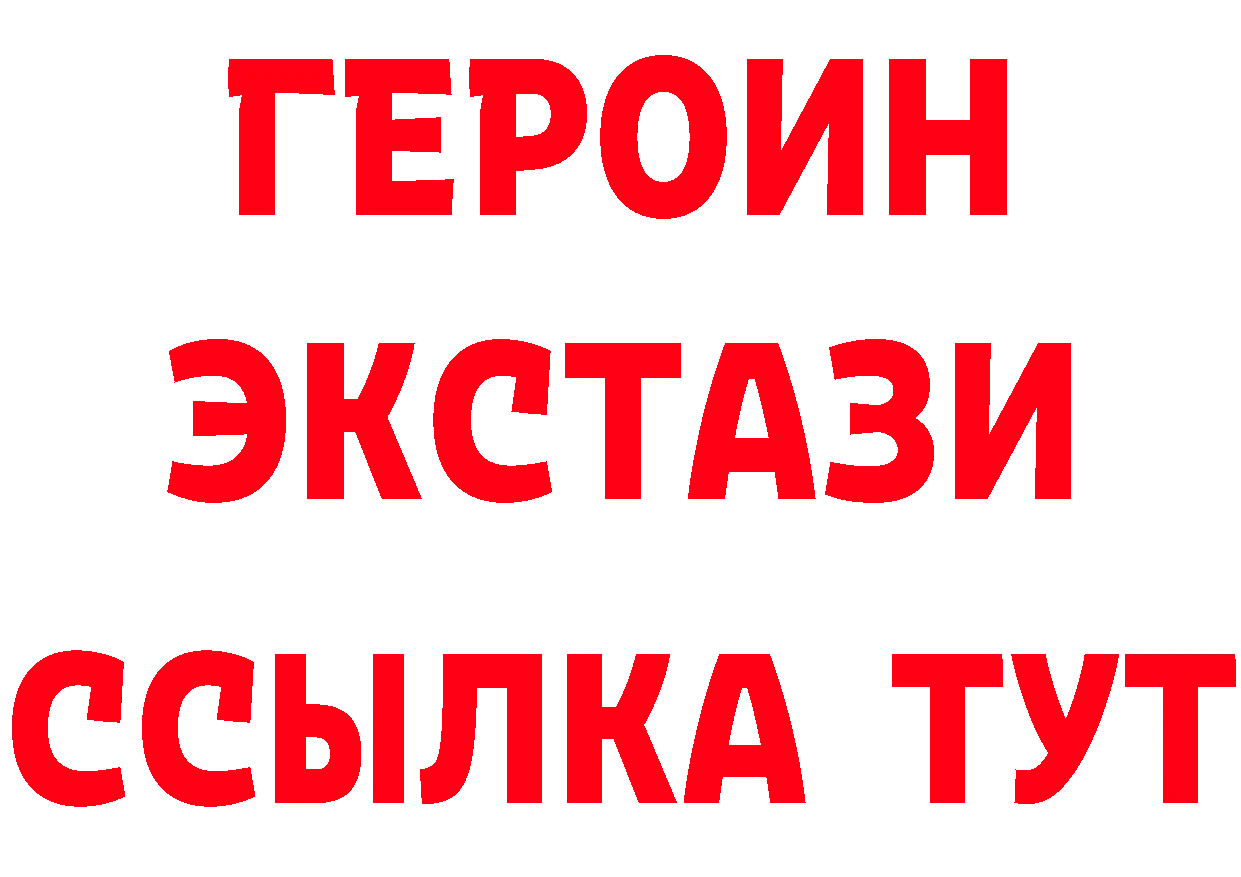 ГЕРОИН
ЭКСТАЗИ
ССЫЛКА ТУТ